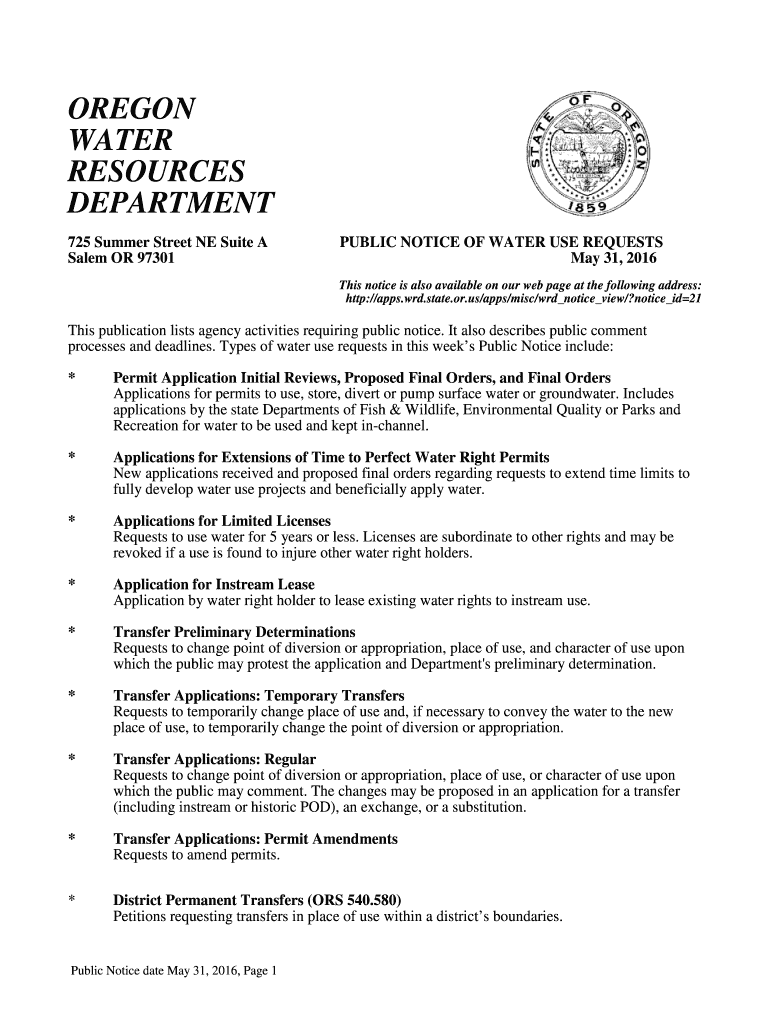 OREGON
WATER
RESOURCES
DEPARTMENT

STATE OF OREGON
1859

725 Summer Street NE Suite A
Salem OR 97301

PUBLIC NOTICE OF WATER USE REQUESTS
May 31, 2016

This notice is also available on our web page at the following address:
http://apps.wrd.state.or.us/apps/misc/wrd_notice_view/?notice_id=21

This publication lists agency activities requiring public notice. It also describes public comment processes and deadlines. Types of water use requests in this week's Public Notice include:

* Permit Application Initial Reviews, Proposed Final Orders, and Final Orders
Applications for permits to use, store, divert or pump surface water or groundwater. Includes applications by the state Departments of Fish & Wildlife, Environmental Quality or Parks and Recreation for water to be used and kept in-channel.

* Applications for Extensions of Time to Perfect Water Right Permits
New applications received and proposed final orders regarding requests to extend time limits to fully develop water use projects and beneficially apply water.

* Applications for Limited Licenses
Requests to use water for 5 years or less. Licenses are subordinate to other rights and may be revoked if a use is found to injure other water right holders.

* Application for Instream Lease
Application by water right holder to lease existing water rights to instream use.

* Transfer Preliminary Determinations
Requests to change point of diversion or appropriation, place of use, and character of use upon which the public may protest the application and Department's preliminary determination.

* Transfer Applications: Temporary Transfers
Requests to temporarily change place of use and, if necessary to convey the water to the new place of use, to temporarily change the point of diversion or appropriation.

* Transfer Applications: Regular
Requests to change point of diversion or appropriation, place of use, or character of use upon which the public may comment. The changes may be proposed in an application for a transfer (including instream or historic POD), an exchange, or a substitution.

* Transfer Applications: Permit Amendments
Requests to amend permits.

* District Permanent Transfers (ORS 540.580)
Petitions requesting transfers in place of use within a district's boundaries.

Public Notice date May 31, 2016, Page 1